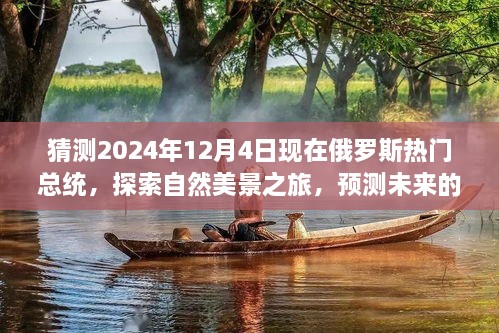 猜测2024年12月4日现在俄罗斯热门总统，探索自然美景之旅，预测未来的